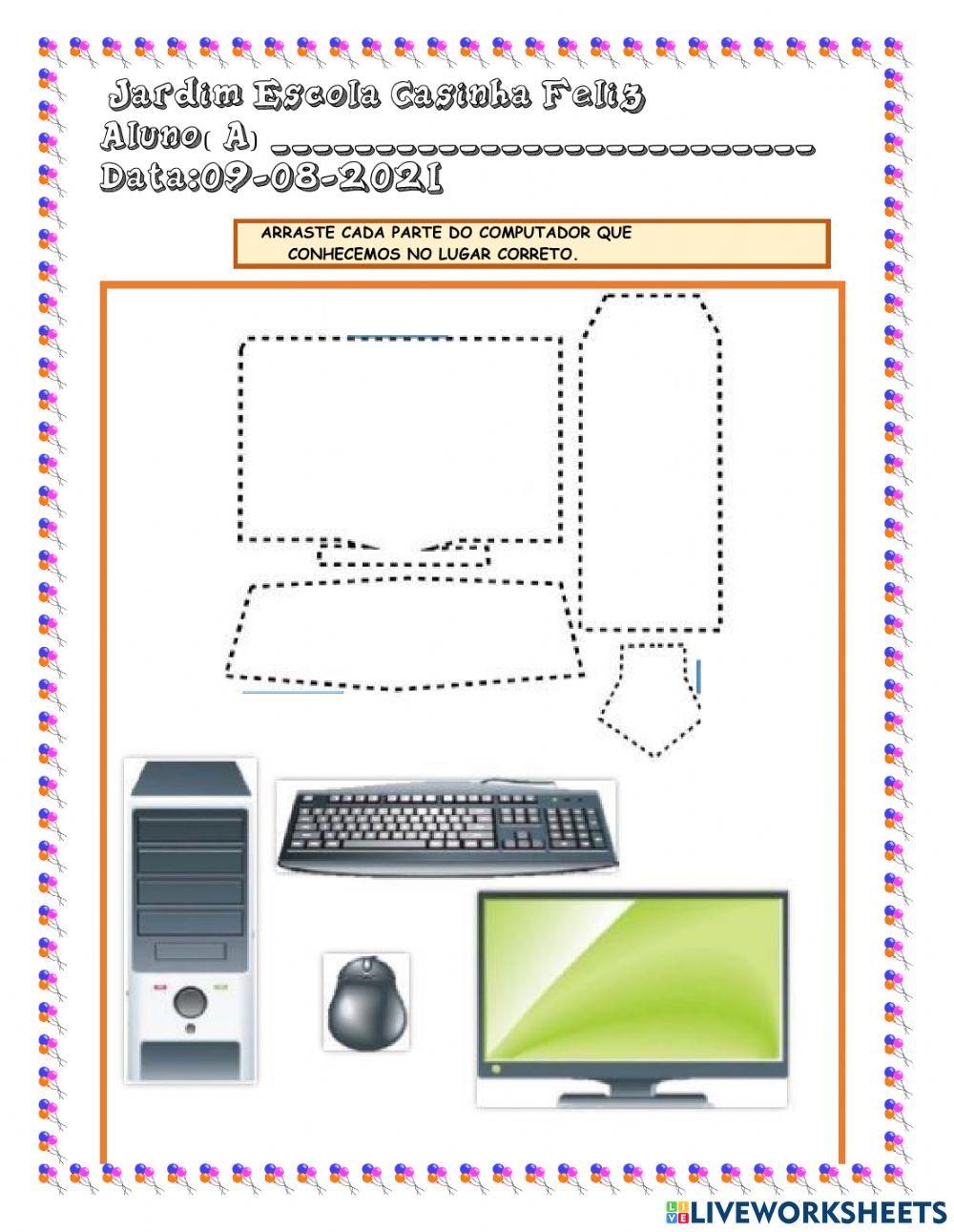 Jardim Escola Casinha Feliz

Aluno( A) ____

Data:09-08-2021

ARRASTE CADA PARTE DO COMPUTADOR QUE CONHECEMOS NO LUGAR CORRETO.

LIVEWORKSHEETS